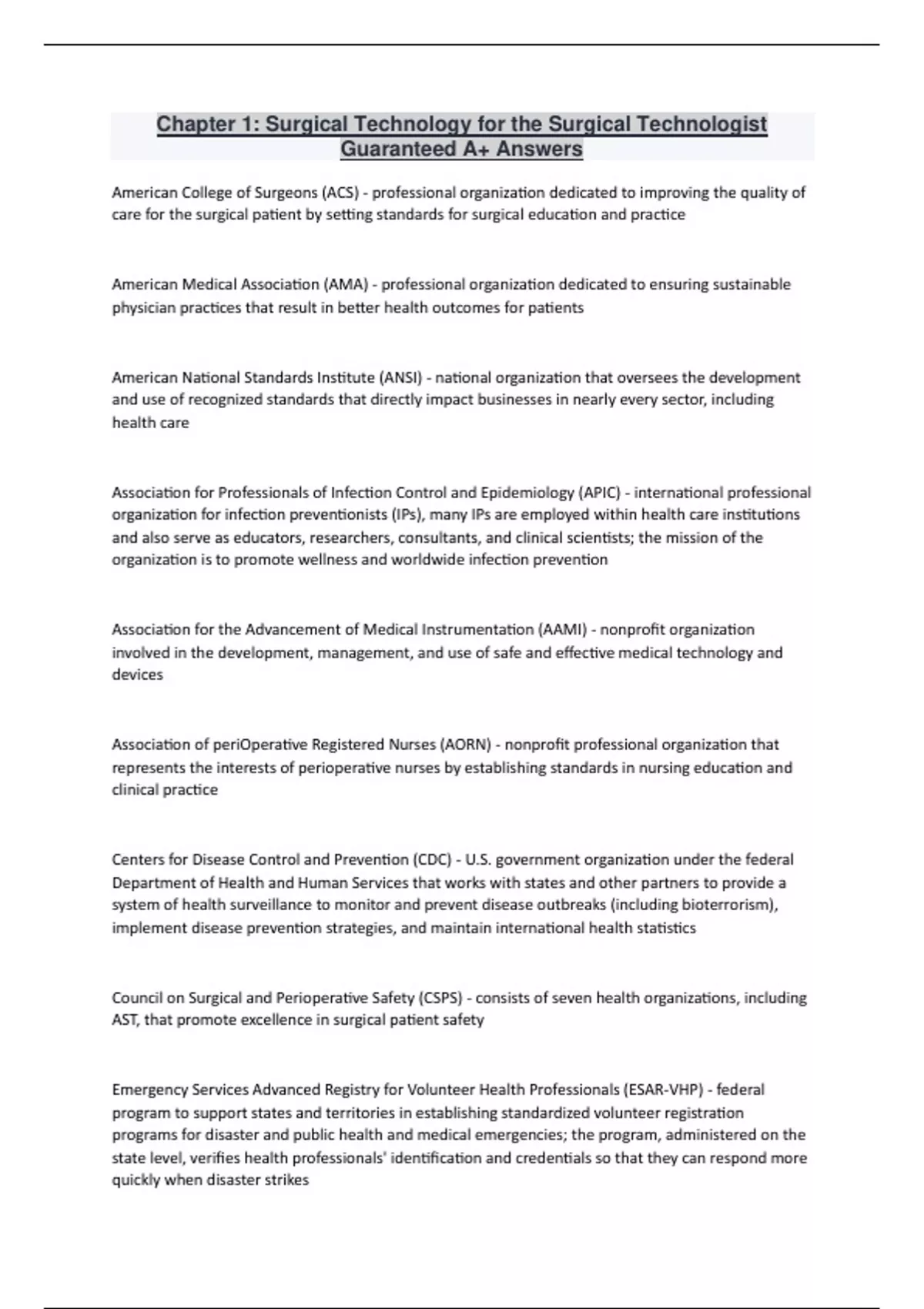 Chapter 1: Surgical Technology for the Surgical Technologist Guaranteed A+ Answers

American College of Surgeons (ACS) - professional organization dedicated to improving the quality of care for the surgical patient by setting standards for surgical education and practice

American Medical Association (AMA) - professional organization dedicated to ensuring sustainable physician practices that result in better health outcomes for patients

American National Standards Institute (ANSI) - national organization that oversees the development and use of recognized standards that directly impact businesses in nearly every sector, including health care

Association for Professionals of Infection Control and Epidemiology (APIC) - international professional organization for infection preventionists (IPs), many IPs are employed within health care institutions and also serve as educators, researchers, consultants, and clinical scientists; the mission of the organization is to promote wellness and worldwide infection prevention

Association for the Advancement of Medical Instrumentation (AAMI) - nonprofit organization involved in the development, management, and use of safe and effective medical technology and devices

Association of periOperative Registered Nurses (AORN) - nonprofit professional organization that represents the interests of perioperative nurses by establishing standards in nursing education and clinical practice

Centers for Disease Control and Prevention (CDC) - U.S. government organization under the federal Department of Health and Human Services that works with states and other partners to provide a system of health surveillance to monitor and prevent disease outbreaks (including bioterrorism), implement disease prevention strategies, and maintain international health statistics

Council on Surgical and Perioperative Safety (CSPS) - consists of seven health organizations, including AST, that promote excellence in surgical patient safety

Emergency Services Advanced Registry for Volunteer Health Professionals (ESAR-VHP) - federal program to support states and territories in establishing standardized volunteer registration programs for disaster and public health and medical emergencies; the program, administered on the state level, verifies health professionals' identification and credentials so that they can respond more quickly when disaster strikes